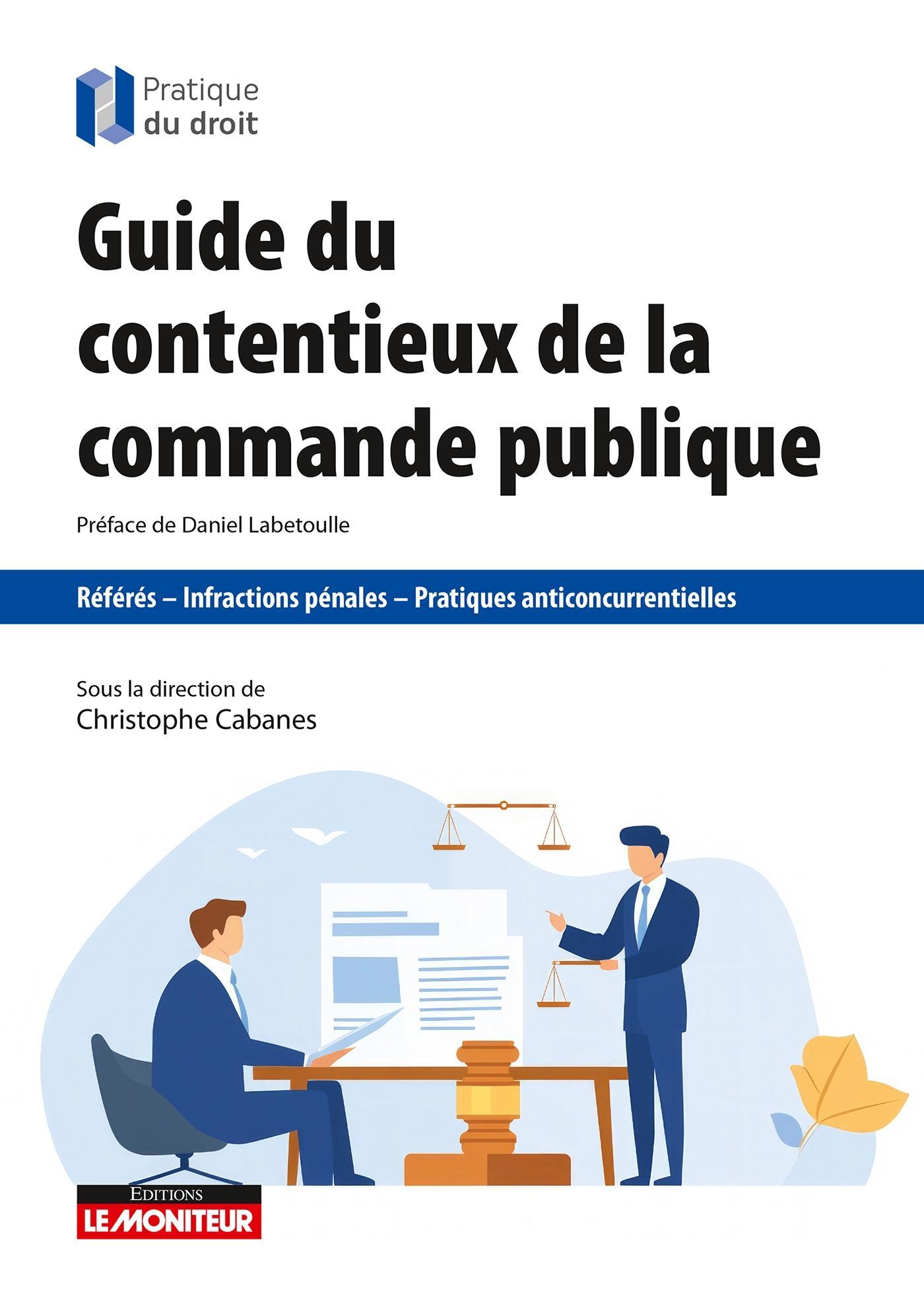 Pratique
du droit

Guide du contentieux de la commande publique

Préface de Daniel Labetoulle

Référés – Infractions pénales – Pratiques anticoncurrentielles

Sous la direction de
Christophe Cabanes

EDITIONS
LE MONITEUR